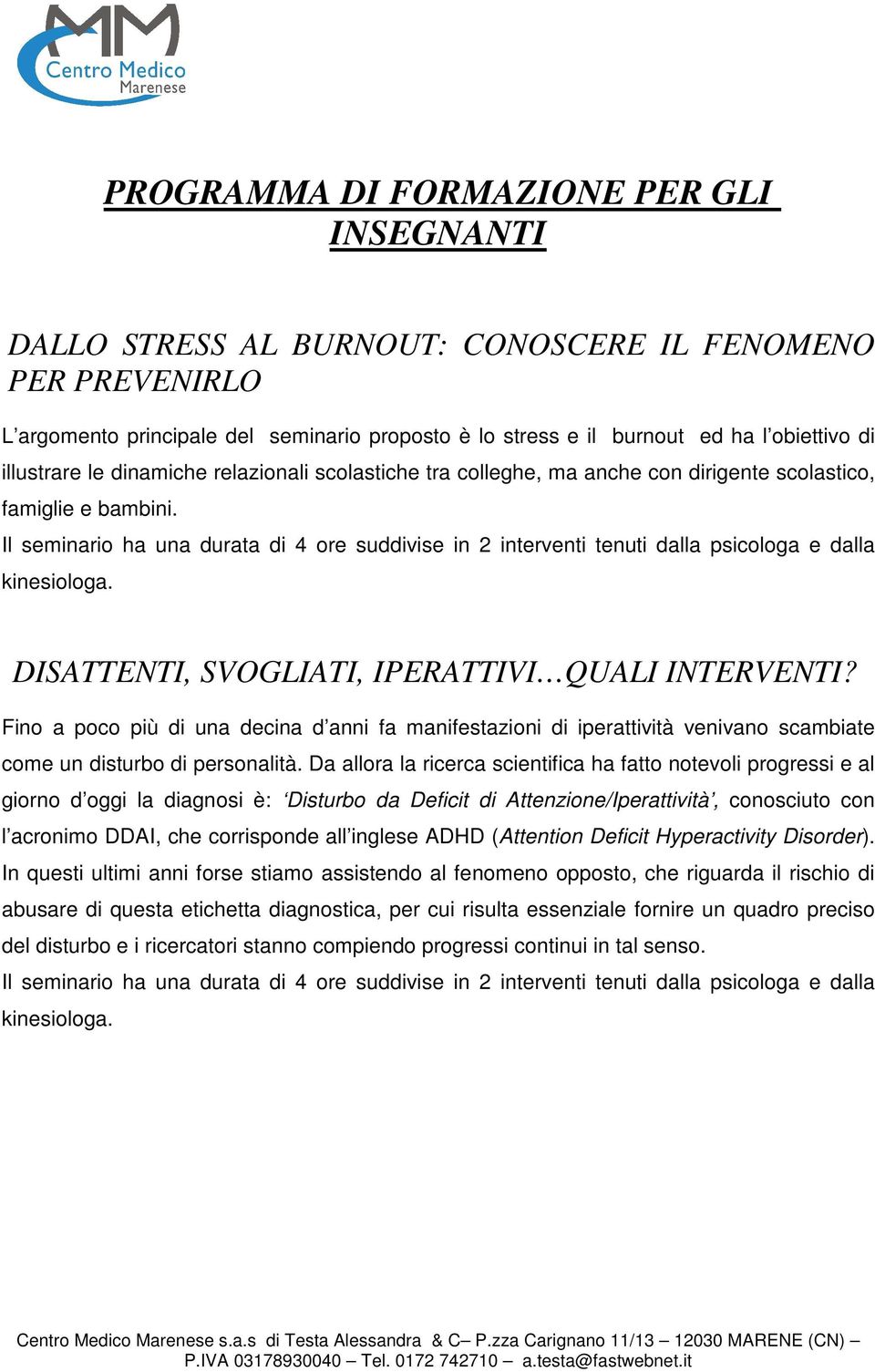 MM
Centro Medico
Marenese

PROGRAMMA DI FORMAZIONE PER GLI INSEGNANTI

DALLO STRESS AL BURNOUT: CONOSCERE IL FENOMENO PER PREVENIRLO

L’argomento principale del seminario proposto è lo stress e il burnout ed ha l’obiettivo di illustrare le dinamiche relazionali scolastiche tra colleghe, ma anche con dirigente scolastico, famiglie e bambini.
Il seminario ha una durata di 4 ore suddivise in 2 interventi tenuti dalla psicologa e dalla kinesiologa.

DISATTENTI, SVOGLIATI, IPERATTIVI…QUALI INTERVENTI?

Fino a poco più di una decina d’anni fa manifestazioni di iperattività venivano scambiate come un disturbo di personalità. Da allora la ricerca scientifica ha fatto notevoli progressi e al giorno d’oggi la diagnosi è: ‘Disturbo da Deficit di Attenzione/Iperattività’, conosciuto con l’acronimo DDAI, che corrisponde all’inglese ADHD (Attention Deficit Hyperactivity Disorder). In questi ultimi anni forse stiamo assistendo al fenomeno opposto, che riguarda il rischio di abusare di questa etichetta diagnostica, per cui risulta essenziale fornire un quadro preciso del disturbo e i ricercatori stanno compiendo progressi continui in tal senso.
Il seminario ha una durata di 4 ore suddivise in 2 interventi tenuti dalla psicologa e dalla kinesiologa.

Centro Medico Marenese s.a.s di Testa Alessandra & C– P.zza Carignano 11/13 – 12030 MARENE (CN) – P.IVA 03178930040 – Tel. 0172 742710 – a.testa@fastwebnet.it